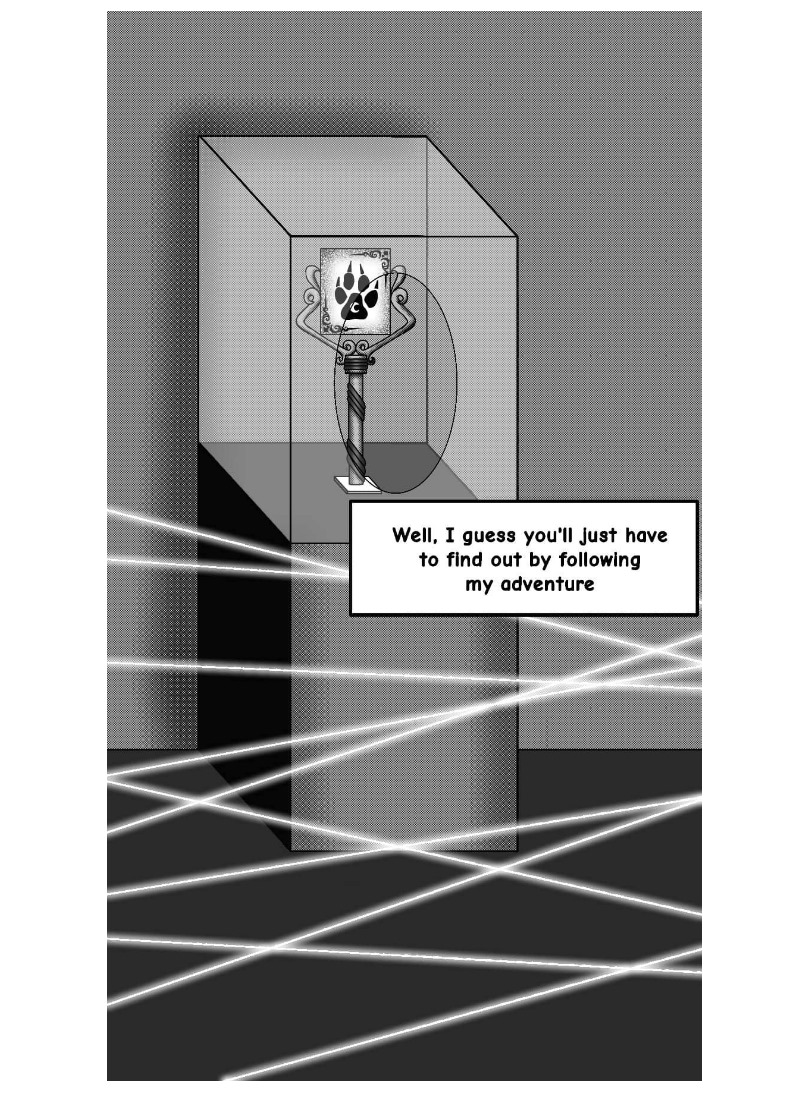 Well, I guess you'll just have to find out by following my adventure